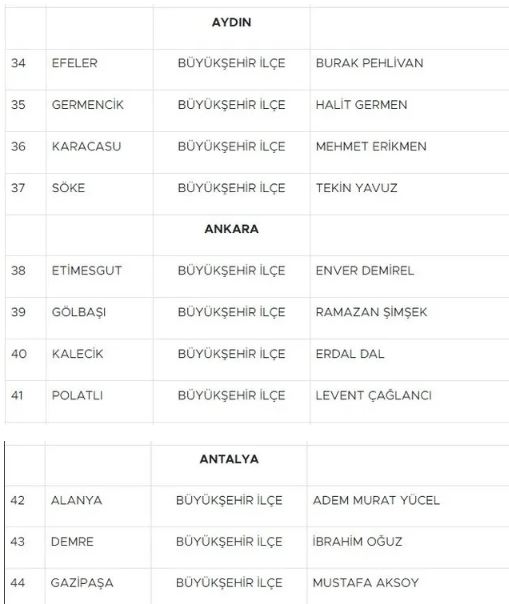 |  |  | AYDIN |  |
|---|---|---|---|
| 34 | EFELER | BÜYÜKŞEHİR İLÇE | BURAK PEHLİVAN |
| 35 | GERMENCİK | BÜYÜKŞEHİR İLÇE | HALİT GERMEN |
| 36 | KARACASU | BÜYÜKŞEHİR İLÇE | MEHMET ERİKMEN |
| 37 | SÖKE | BÜYÜKŞEHİR İLÇE | TEKİN YAVUZ |
|  |  | ANKARA |  |
| 38 | ETİMESGUT | BÜYÜKŞEHİR İLÇE | ENVER DEMİREL |
| 39 | GÖLBAŞI | BÜYÜKŞEHİR İLÇE | RAMAZAN ŞİMŞEK |
| 40 | KALECİK | BÜYÜKŞEHİR İLÇE | ERDAL DAL |
| 41 | POLATLI | BÜYÜKŞEHİR İLÇE | LEVENT ÇAĞLANCI |

|  |  | ANTALYA |  |
|---|---|---|---|
| 42 | ALANYA | BÜYÜKŞEHİR İLÇE | ADEM MURAT YÜCEL |
| 43 | DEMRE | BÜYÜKŞEHİR İLÇE | İBRAHİM OĞUZ |
| 44 | GAZİPAŞA | BÜYÜKŞEHİR İLÇE | MUSTAFA AKSOY |